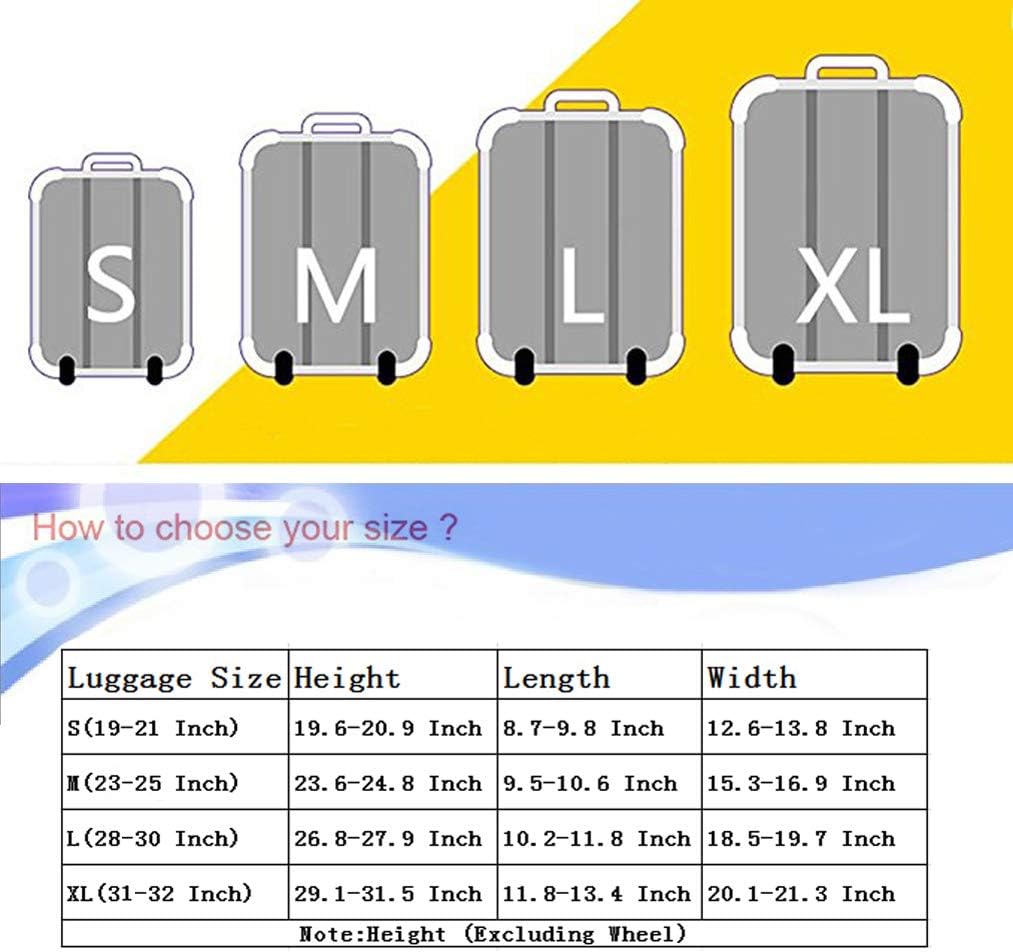 S M L XL

How to choose your size ?

| Luggage Size | Height | Length | Width |
|---|---|---|---|
| S(19-21 Inch) | 19.6-20.9 Inch | 8.7-9.8 Inch | 12.6-13.8 Inch |
| M(23-25 Inch) | 23.6-24.8 Inch | 9.5-10.6 Inch | 15.3-16.9 Inch |
| L(28-30 Inch) | 26.8-27.9 Inch | 10.2-11.8 Inch | 18.5-19.7 Inch |
| XL(31-32 Inch) | 29.1-31.5 Inch | 11.8-13.4 Inch | 20.1-21.3 Inch |

Note:Height (Excluding Wheel)